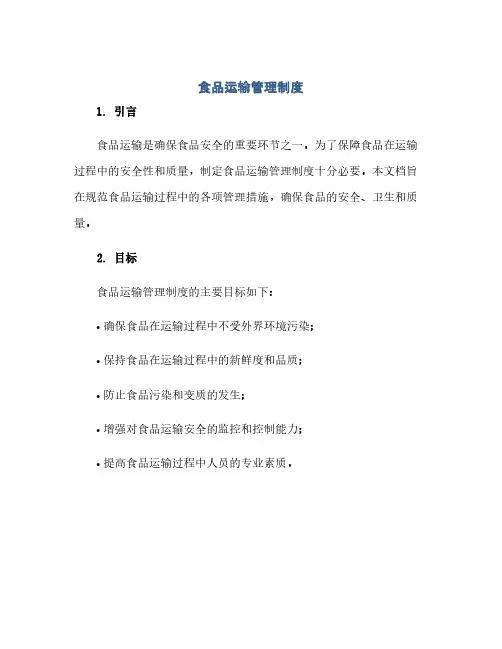 食品运输管理制度

1. 引言

食品运输是确保食品安全的重要环节之一。为了保障食品在运输过程中的安全性和质量，制定食品运输管理制度十分必要。本文档旨在规范食品运输过程中的各项管理措施，确保食品的安全、卫生和质量。

2. 目标

食品运输管理制度的主要目标如下：

• 确保食品在运输过程中不受外界环境污染；

• 保持食品在运输过程中的新鲜度和品质；

• 防止食品污染和变质的发生；

• 增强对食品运输安全的监控和控制能力；

• 提高食品运输过程中人员的专业素质。